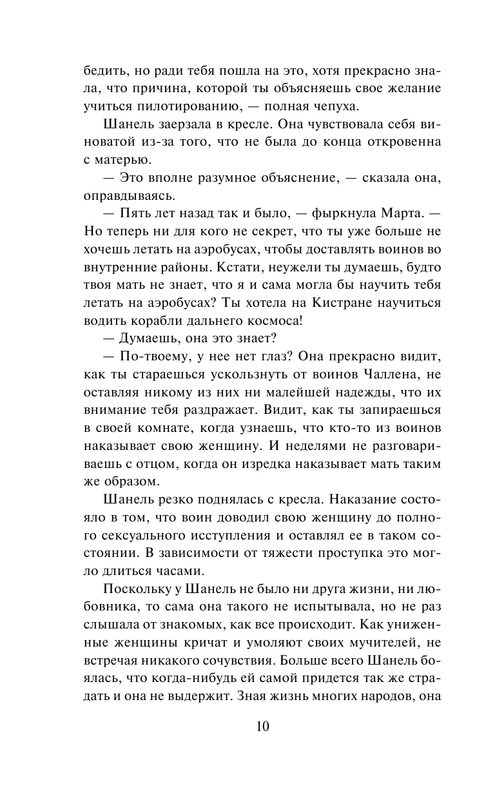 бедить, но ради тебя пошла на это, хотя прекрасно знала, что причина, которой ты объясняешь свое желание учиться пилотированию, — полная чепуха.

Шанель заерзала в кресле. Она чувствовала себя виноватой из-за того, что не была до конца откровенна с матерью.

— Это вполне разумное объяснение, — сказала она, оправдываясь.

— Пять лет назад так и было, — фыркнула Марта. — Но теперь ни для кого не секрет, что ты уже больше не хочешь летать на аэробусах, чтобы доставлять воинов во внутренние районы. Кстати, неужели ты думаешь, будто твоя мать не знает, что я и сама могла бы научить тебя летать на аэробусах? Ты хотела на Кистране научиться водить корабли дальнего космоса!

— Думаешь, она это знает?

— По-твоему, у нее нет глаз? Она прекрасно видит, как ты стараешься ускользнуть от воинов Чаллена, не оставляя никому из них ни малейшей надежды, что их внимание тебя раздражает. Видит, как ты запираешься в своей комнате, когда узнаешь, что кто-то из воинов наказывает свою женщину. И неделями не разговариваешь с отцом, когда он изредка наказывает мать таким же образом.

Шанель резко поднялась с кресла. Наказание состояло в том, что воин доводил свою женщину до полного сексуального исступления и оставлял ее в таком состоянии. В зависимости от тяжести проступка это могло длиться часами.

Поскольку у Шанель не было ни друга жизни, ни любовника, то сама она такого не испытывала, но не раз слышала от знакомых, как все происходит. Как униженные женщины кричат и умоляют своих мучителей, не встречая никакого сочувствия. Больше всего Шанель боялась, что когда-нибудь ей самой придется так же страдать и она не выдержит. Зная жизнь многих народов, она

10